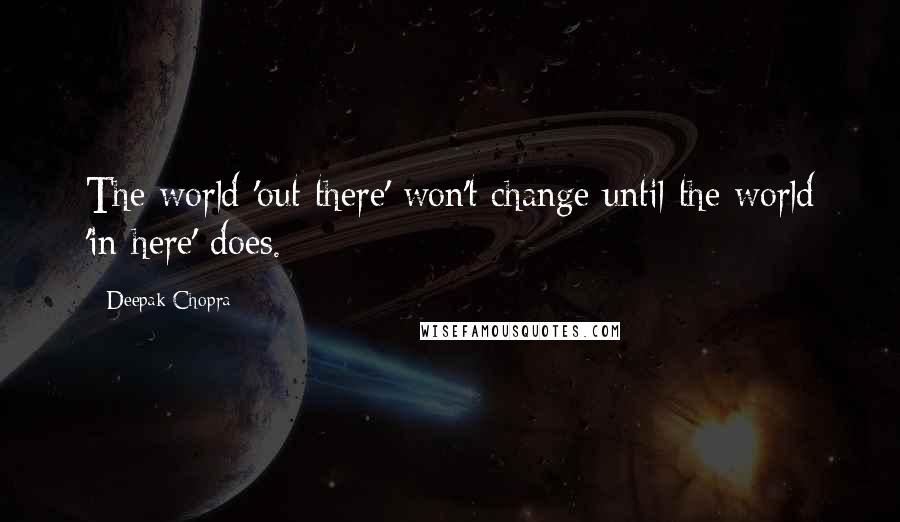 The world 'out there' won't change until the world 'in here' does.

Deepak Chopra

WISEFAMOUSQUOTES.COM